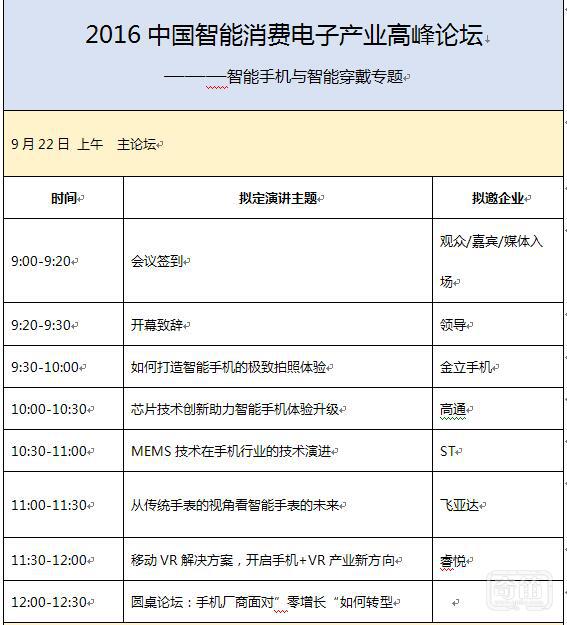 2016 中国智能消费电子产业高峰论坛

————智能手机与智能穿戴专题

9 月 22 日 上午 主论坛

| 时间 | 拟定演讲主题 | 拟邀企业 |
|---|---|---|
| 9:00-9:20 | 会议签到 | 观众/嘉宾/媒体入场 |
| 9:20-9:30 | 开幕致辞 | 领导 |
| 9:30-10:00 | 如何打造智能手机的极致拍照体验 | 金立手机 |
| 10:00-10:30 | 芯片技术创新助力智能手机体验升级 | 高通 |
| 10:30-11:00 | MEMS 技术在手机行业的技术演进 | ST |
| 11:00-11:30 | 从传统手表的视角看智能手表的未来 | 飞亚达 |
| 11:30-12:00 | 移动 VR 解决方案，开启手机+VR 产业新方向 | 睿悦 |
| 12:00-12:30 | 圆桌论坛：手机厂商面对”零增长“如何转型 | |